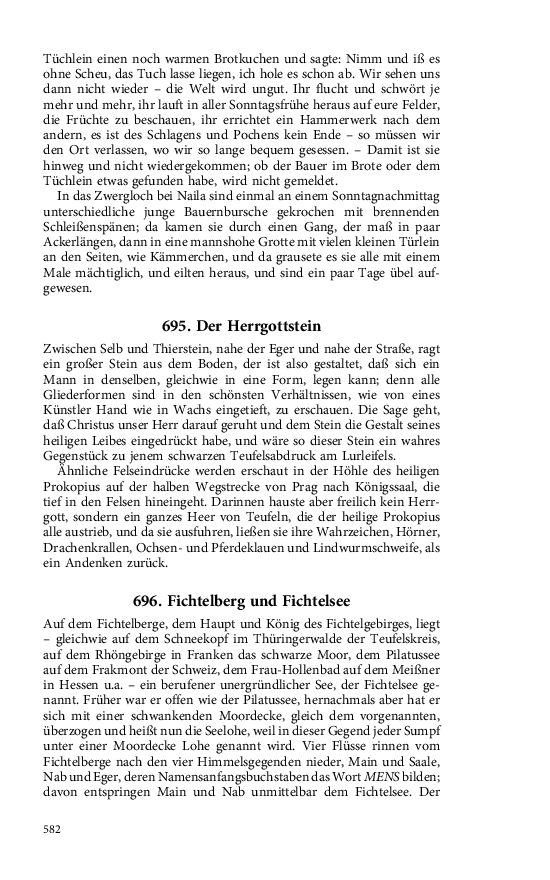 Tüchlein einen noch warmen Brotkuchen und sagte: Nimm und iß es ohne Scheu, das Tuch lasse liegen, ich hole es schon ab. Wir sehen uns dann nicht wieder – die Welt wird ungut. Ihr flucht und schwört je mehr und mehr, ihr lauft in aller Sonntagsfrühe heraus auf eure Felder, die Früchte zu beschauen, ihr errichtet ein Hammerwerk nach dem andern, es ist des Schlagens und Pochens kein Ende – so müssen wir den Ort verlassen, wo wir so lange bequem gesessen. – Damit ist sie hinweg und nicht wiedergekommen; ob der Bauer im Brote oder dem Tüchlein etwas gefunden habe, wird nicht gemeldet.

In das Zwergloch bei Naila sind einmal an einem Sonntagnachmittag unterschiedliche junge Bauernbursche gekrochen mit brennenden Schleißenspänen; da kamen sie durch einen Gang, der maß in paar Ackerlängen, dann in eine mannshohe Grotte mit vielen kleinen Türlein an den Seiten, wie Kämmerchen, und da grausete es sie alle mit einem Male mächtiglich, und eilten heraus, und sind ein paar Tage übel aufgewesen.

695. Der Herrgottstein

Zwischen Selb und Thierstein, nahe der Eger und nahe der Straße, ragt ein großer Stein aus dem Boden, der ist also gestaltet, daß sich ein Mann in denselben, gleichwie in eine Form, legen kann; denn alle Gliederformen sind in den schönsten Verhältnissen, wie von eines Künstler Hand wie in Wachs eingetieft, zu erschauen. Die Sage geht, daß Christus unser Herr darauf geruht und dem Stein die Gestalt seines heiligen Leibes eingedrückt habe, und wäre so dieser Stein ein wahres Gegenstück zu jenem schwarzen Teufelsabdruck am Lurleifels.

Ähnliche Felseindrücke werden erschaut in der Höhle des heiligen Prokopius auf der halben Wegstrecke von Prag nach Königssaal, die tief in den Felsen hineingeht. Darinnen hauste aber freilich kein Herrgott, sondern ein ganzes Heer von Teufeln, die der heilige Prokopius alle austrieb, und da sie ausfuhren, ließen sie ihre Wahrzeichen, Hörner, Drachenkrallen, Ochsen- und Pferdeklauen und Lindwurmschweife, als ein Andenken zurück.

696. Fichtelberg und Fichtelsee

Auf dem Fichtelberge, dem Haupt und König des Fichtelgebirges, liegt – gleichwie auf dem Schneekopf im Thüringerwalde der Teufelskreis, auf dem Rhöngebirge in Franken das schwarze Moor, dem Pilatussee auf dem Frakmont der Schweiz, dem Frau-Hollenbad auf dem Meißner in Hessen u.a. – ein berufener unergründlicher See, der Fichtelsee genannt. Früher war er offen wie der Pilatussee, hernachmals aber hat er sich mit einer schwankenden Moordecke, gleich dem vorgenannten, überzogen und heißt nun die Seelohe, weil in dieser Gegend jeder Sumpf unter einer Moordecke Lohe genannt wird. Vier Flüsse rinnen vom Fichtelberge nach den vier Himmelsgegenden nieder, Main und Saale, Nab und Eger, deren Namensanfangsbuchstaben das Wort MENS bilden; davon entspringen Main und Nab unmittelbar dem Fichtelsee. Der

582